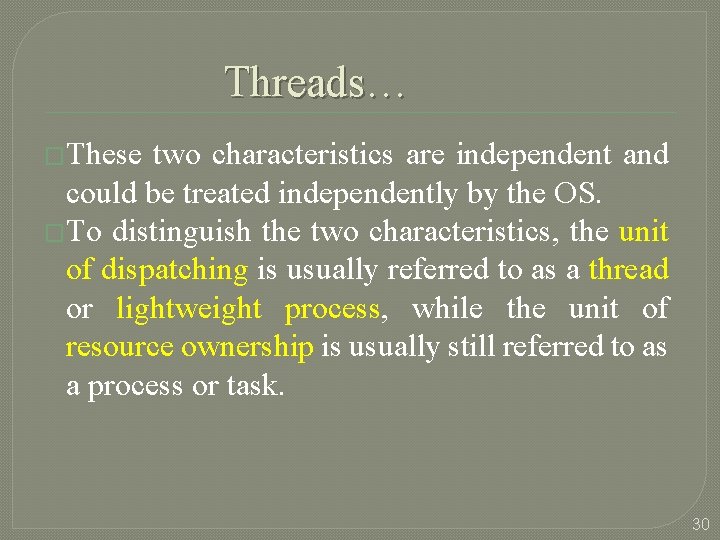 Threads…

□These two characteristics are independent and could be treated independently by the OS.

□To distinguish the two characteristics, the unit of dispatching is usually referred to as a thread or lightweight process, while the unit of resource ownership is usually still referred to as a process or task.

30